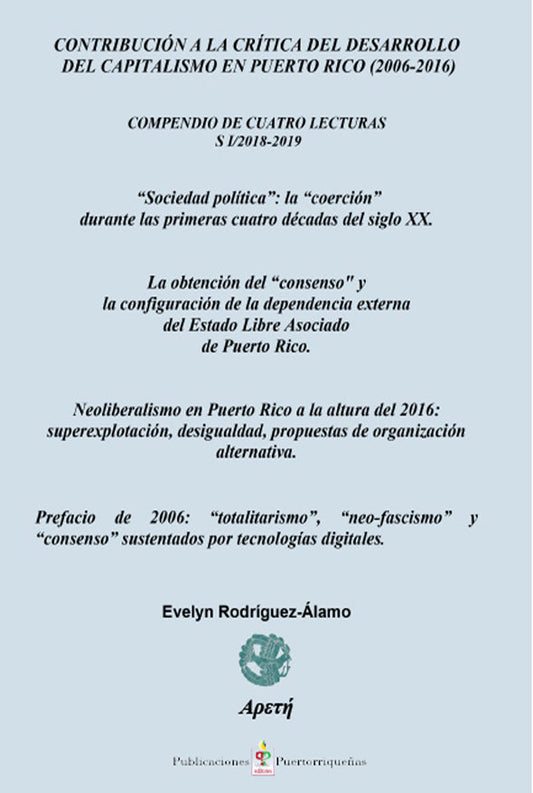 CONTRIBUCIÓN A LA CRÍTICA DEL DESARROLLO DEL CAPITALISMO EN PUERTO RICO (2006-2016)

COMPENDIO DE CUATRO LECTURAS
S I/2018-2019

“Sociedad política”: la “coerción” durante las primeras cuatro décadas del siglo XX.

La obtención del “consenso" y la configuración de la dependencia externa del Estado Libre Asociado de Puerto Rico.

Neoliberalismo en Puerto Rico a la altura del 2016: superexplotación, desigualdad, propuestas de organización alternativa.

Prefacio de 2006: “totalitarismo”, “neo-fascismo” y “consenso” sustentados por tecnologías digitales.

Evelyn Rodríguez-Álamo

Αρετή

Publicaciones Puertorriqueñas